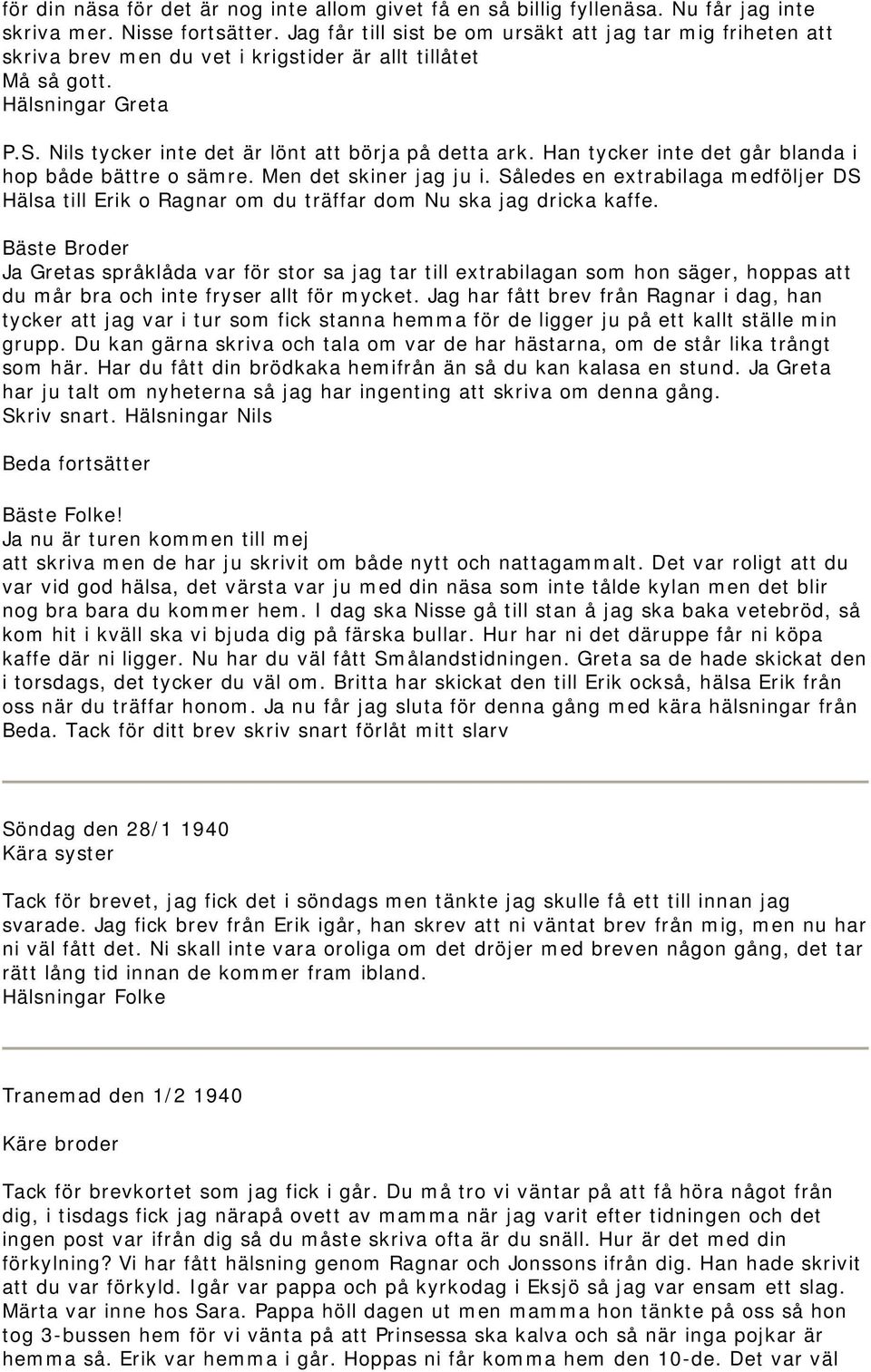 för din näsa för det är nog inte allom givet få en så billig fyllenäsa. Nu får jag inte skriva mer. Nisse fortsätter. Jag får till sist be om ursäkt att jag tar mig friheten att skriva brev men du vet i krigstider är allt tillåtet
Må så gott.
Hälsningar Greta

P.S. Nils tycker inte det är lönt att börja på detta ark. Han tycker inte det går blanda i hop både bättre o sämre. Men det skiner jag ju i. Således en extrabilaga medföljer DS Hälsa till Erik o Ragnar om du träffar dom Nu ska jag dricka kaffe.

Bäste Broder
Ja Gretas språklåda var för stor sa jag tar till extrabilagan som hon säger, hoppas att du mår bra och inte fryser allt för mycket. Jag har fått brev från Ragnar i dag, han tycker att jag var i tur som fick stanna hemma för de ligger ju på ett kallt ställe min grupp. Du kan gärna skriva och tala om var de har hästarna, om de står lika trångt som här. Har du fått din brödkaka hemifrån än så du kan kalasa en stund. Ja Greta har ju talt om nyheterna så jag har ingenting att skriva om denna gång.
Skriv snart. Hälsningar Nils

Beda fortsätter

Bäste Folke!
Ja nu är turen kommen till mej
att skriva men de har ju skrivit om både nytt och nattagammalt. Det var roligt att du var vid god hälsa, det värsta var ju med din näsa som inte tålde kylan men det blir nog bra bara du kommer hem. I dag ska Nisse gå till stan å jag ska baka vetebröd, så kom hit i kväll ska vi bjuda dig på färska bullar. Hur har ni det däruppe får ni köpa kaffe där ni ligger. Nu har du väl fått Smålandstidningen. Greta sa de hade skickat den i torsdags, det tycker du väl om. Britta har skickat den till Erik också, hälsa Erik från oss när du träffar honom. Ja nu får jag sluta för denna gång med kära hälsningar från Beda. Tack för ditt brev skriv snart förlåt mitt slarv

Söndag den 28/1 1940
Kära syster

Tack för brevet, jag fick det i söndags men tänkte jag skulle få ett till innan jag svarade. Jag fick brev från Erik igår, han skrev att ni väntat brev från mig, men nu har ni väl fått det. Ni skall inte vara oroliga om det dröjer med breven någon gång, det tar rätt lång tid innan de kommer fram ibland.
Hälsningar Folke

Tranemad den 1/2 1940

Käre broder

Tack för brevkortet som jag fick i går. Du må tro vi väntar på att få höra något från dig, i tisdags fick jag närapå ovett av mamma när jag varit efter tidningen och det ingen post var ifrån dig så du måste skriva ofta är du snäll. Hur är det med din förkylning? Vi har fått hälsning genom Ragnar och Jonssons ifrån dig. Han hade skrivit att du var förkyld. Igår var pappa och på kyrkodag i Eksjö så jag var ensam ett slag. Märta var inne hos Sara. Pappa höll dagen ut men mamma hon tänkte på oss så hon tog 3-bussen hem för vi vänta på att Prinsessa ska kalva och så när inga pojkar är hemma så. Erik var hemma i går. Hoppas ni får komma hem den 10-de. Det var väl